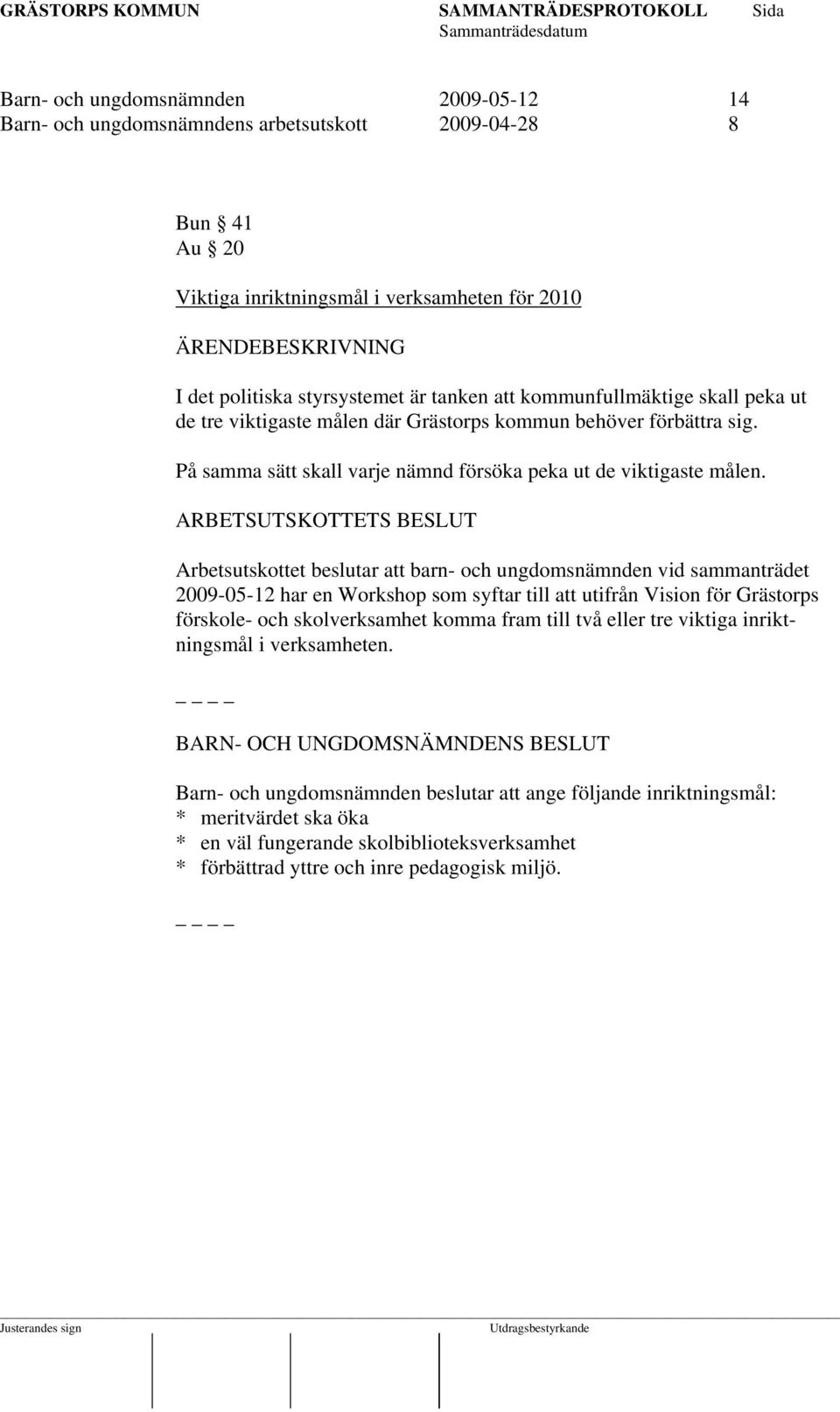 GRÄSTORPS KOMMUN SAMMANTRÄDESPROTOKOLL Sida
Sammanträdesdatum

Barn- och ungdomsnämnden 2009-05-12 14
Barn- och ungdomsnämndens arbetsutskott 2009-04-28 8

Bun § 41
Au § 20

Viktiga inriktningsmål i verksamheten för 2010

ÄRENDEBESKRIVNING

I det politiska styrsystemet är tanken att kommunfullmäktige skall peka ut de tre viktigaste målen där Grästorps kommun behöver förbättra sig.

På samma sätt skall varje nämnd försöka peka ut de viktigaste målen.

ARBETSUTSKOTTETS BESLUT

Arbetsutskottet beslutar att barn- och ungdomsnämnden vid sammanträdet 2009-05-12 har en Workshop som syftar till att utifrån Vision för Grästorps förskole- och skolverksamhet komma fram till två eller tre viktiga inriktningsmål i verksamheten.

_ _ _ _

BARN- OCH UNGDOMSNÄMNDENS BESLUT

Barn- och ungdomsnämnden beslutar att ange följande inriktningsmål:
* meritvärdet ska öka
* en väl fungerande skolbiblioteksverksamhet
* förbättrad yttre och inre pedagogisk miljö.

_ _ _ _

Justerandes sign Utdragsbestyrkande